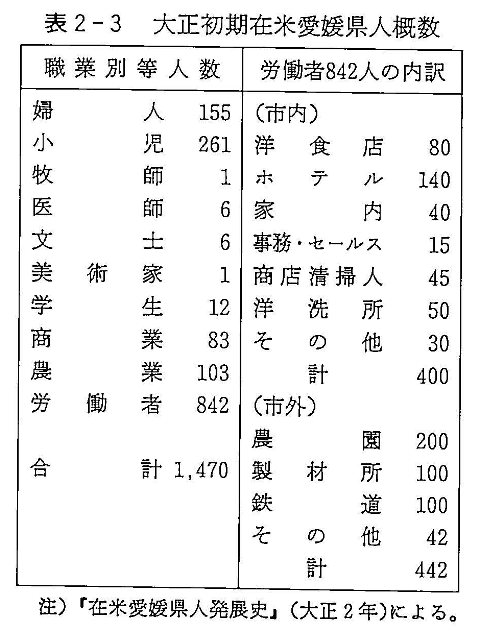 表2－3　大正初期在米愛媛県人概数

| 職業別等人数 | | 労働者842人の内訳 | |
|---|---|---|---|
| 婦人 | 155 | (市内) | |
| 小児 | 261 | 洋食店 | 80 |
| 牧師 | 1 | ホテル | 140 |
| 医師 | 6 | 家内 | 40 |
| 文士 | 6 | 事務・セールス | 15 |
| 美術家 | 1 | 商店清掃人 | 45 |
| 学生 | 12 | 洋洗所 | 50 |
| 商業 | 83 | その他 | 30 |
| 農業 | 103 | 計 | 400 |
| 労働者 | 842 | (市外) | |
| | | 農園 | 200 |
| 合計 | 1,470 | 製材所 | 100 |
| | | 鉄道 | 100 |
| | | その他 | 42 |
| | | 計 | 442 |

注)『在米愛媛県人発展史』(大正2年)による。